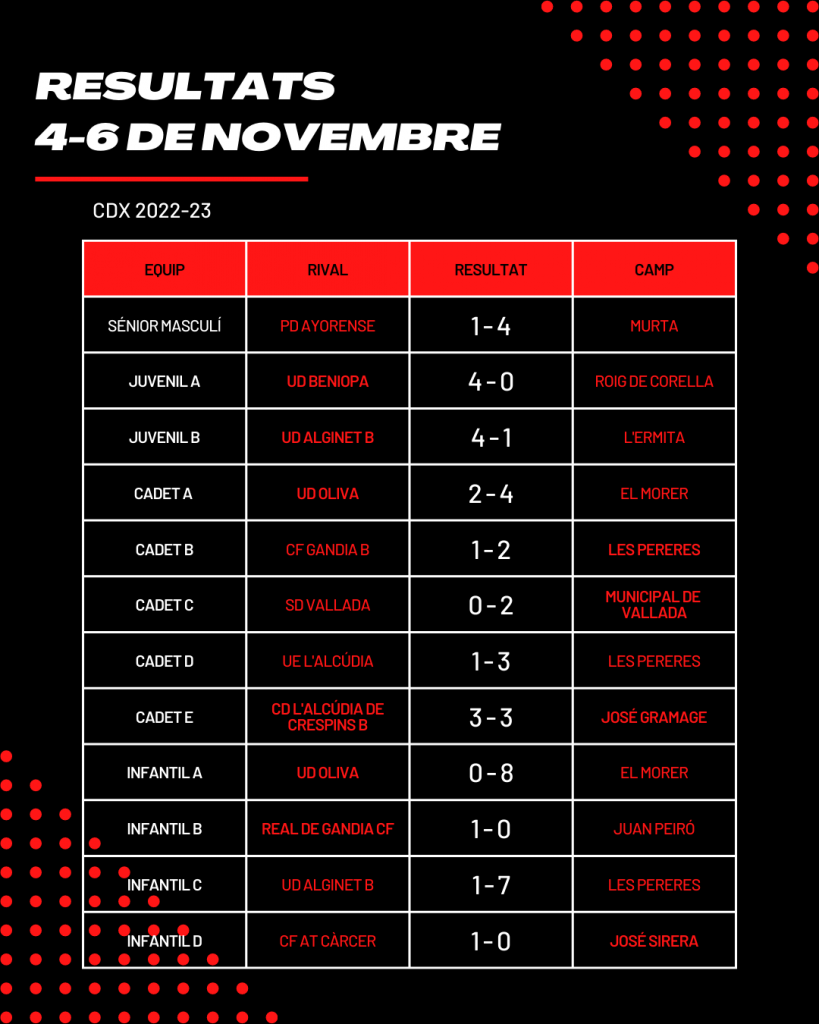 RESULTATS
4-6 DE NOVEMBRE

CDX 2022-23

| EQUIP | RIVAL | RESULTAT | CAMP |
|---|---|---|---|
| SÉNIOR MASCULÍ | PD AYORENSE | 1 - 4 | MURTA |
| JUVENIL A | UD BENIOPA | 4 - 0 | ROIG DE CORELLA |
| JUVENIL B | UD ALGINET B | 4 - 1 | L'ERMITA |
| CADET A | UD OLIVA | 2 - 4 | EL MORER |
| CADET B | CF GANDIA B | 1 - 2 | LES PERERES |
| CADET C | SD VALLADA | 0 - 2 | MUNICIPAL DE VALLADA |
| CADET D | UE L'ALCÚDIA | 1 - 3 | LES PERERES |
| CADET E | CD L'ALCÚDIA DE CRESPINS B | 3 - 3 | JOSÉ GRAMAGE |
| INFANTIL A | UD OLIVA | 0 - 8 | EL MORER |
| INFANTIL B | REAL DE GANDIA CF | 1 - 0 | JUAN PEIRÓ |
| INFANTIL C | UD ALGINET B | 1 - 7 | LES PERERES |
| INFANTIL D | CF AT CÀRCER | 1 - 0 | JOSÉ SIRERA |